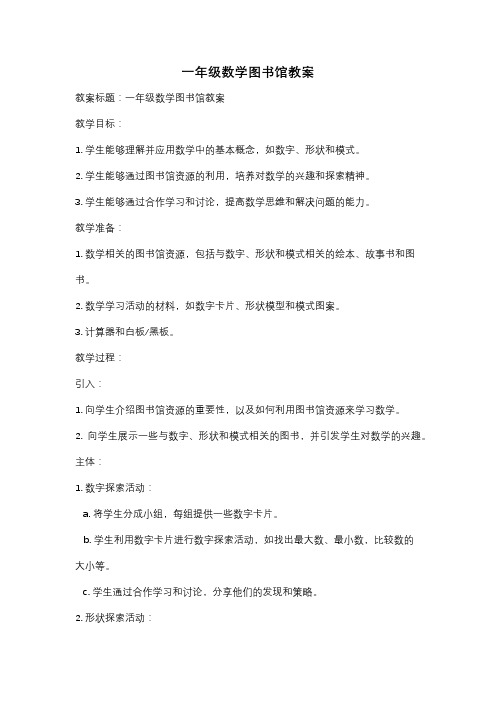 一年级数学图书馆教案

教案标题：一年级数学图书馆教案

教学目标：

1. 学生能够理解并应用数学中的基本概念，如数字、形状和模式。

2. 学生能够通过图书馆资源的利用，培养对数学的兴趣和探索精神。

3. 学生能够通过合作学习和讨论，提高数学思维和解决问题的能力。

教学准备：

1. 数学相关的图书馆资源，包括与数字、形状和模式相关的绘本、故事书和图书。

2. 数学学习活动的材料，如数字卡片、形状模型和模式图案。

3. 计算器和白板/黑板。

教学过程：

引入：

1. 向学生介绍图书馆资源的重要性，以及如何利用图书馆资源来学习数学。

2. 向学生展示一些与数字、形状和模式相关的图书，并引发学生对数学的兴趣。

主体：

1. 数字探索活动：

a. 将学生分成小组，每组提供一些数字卡片。

b. 学生利用数字卡片进行数字探索活动，如找出最大数、最小数，比较数的大小等。

c. 学生通过合作学习和讨论，分享他们的发现和策略。

2. 形状探索活动：